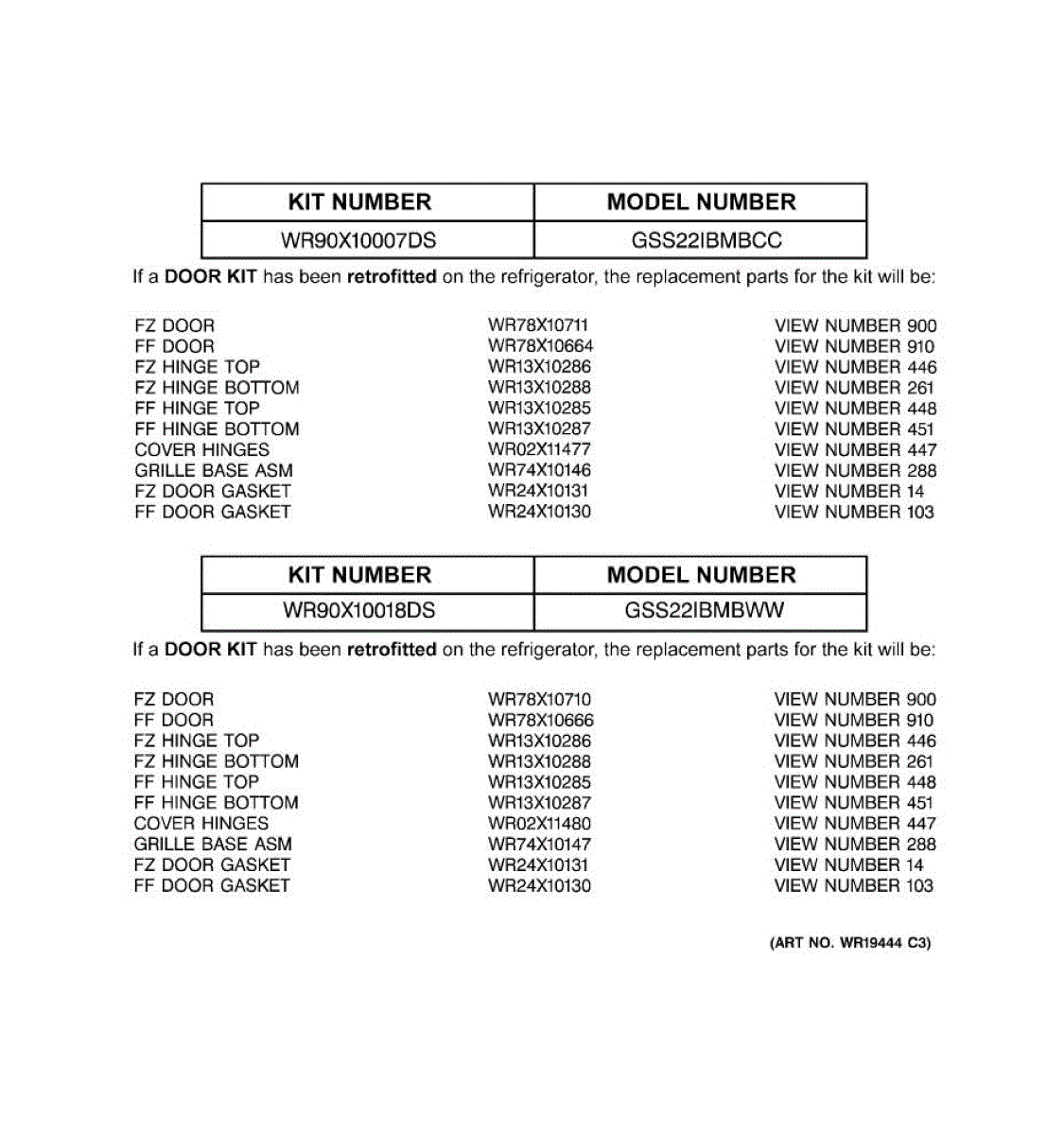 | KIT NUMBER | MODEL NUMBER |
|---|---|
| WR90X10007DS | GSS22IBMBCC |

If a DOOR KIT has been retrofitted on the refrigerator, the replacement parts for the kit will be:

| | | |
|---|---|---|
| FZ DOOR | WR78X10711 | VIEW NUMBER 900 |
| FF DOOR | WR78X10664 | VIEW NUMBER 910 |
| FZ HINGE TOP | WR13X10286 | VIEW NUMBER 446 |
| FZ HINGE BOTTOM | WR13X10288 | VIEW NUMBER 261 |
| FF HINGE TOP | WR13X10285 | VIEW NUMBER 448 |
| FF HINGE BOTTOM | WR13X10287 | VIEW NUMBER 451 |
| COVER HINGES | WR02X11477 | VIEW NUMBER 447 |
| GRILLE BASE ASM | WR74X10146 | VIEW NUMBER 288 |
| FZ DOOR GASKET | WR24X10131 | VIEW NUMBER 14 |
| FF DOOR GASKET | WR24X10130 | VIEW NUMBER 103 |

| KIT NUMBER | MODEL NUMBER |
|---|---|
| WR90X10018DS | GSS22IBMBWW |

If a DOOR KIT has been retrofitted on the refrigerator, the replacement parts for the kit will be:

| | | |
|---|---|---|
| FZ DOOR | WR78X10710 | VIEW NUMBER 900 |
| FF DOOR | WR78X10666 | VIEW NUMBER 910 |
| FZ HINGE TOP | WR13X10286 | VIEW NUMBER 446 |
| FZ HINGE BOTTOM | WR13X10288 | VIEW NUMBER 261 |
| FF HINGE TOP | WR13X10285 | VIEW NUMBER 448 |
| FF HINGE BOTTOM | WR13X10287 | VIEW NUMBER 451 |
| COVER HINGES | WR02X11480 | VIEW NUMBER 447 |
| GRILLE BASE ASM | WR74X10147 | VIEW NUMBER 288 |
| FZ DOOR GASKET | WR24X10131 | VIEW NUMBER 14 |
| FF DOOR GASKET | WR24X10130 | VIEW NUMBER 103 |

(ART NO. WR19444 C3)